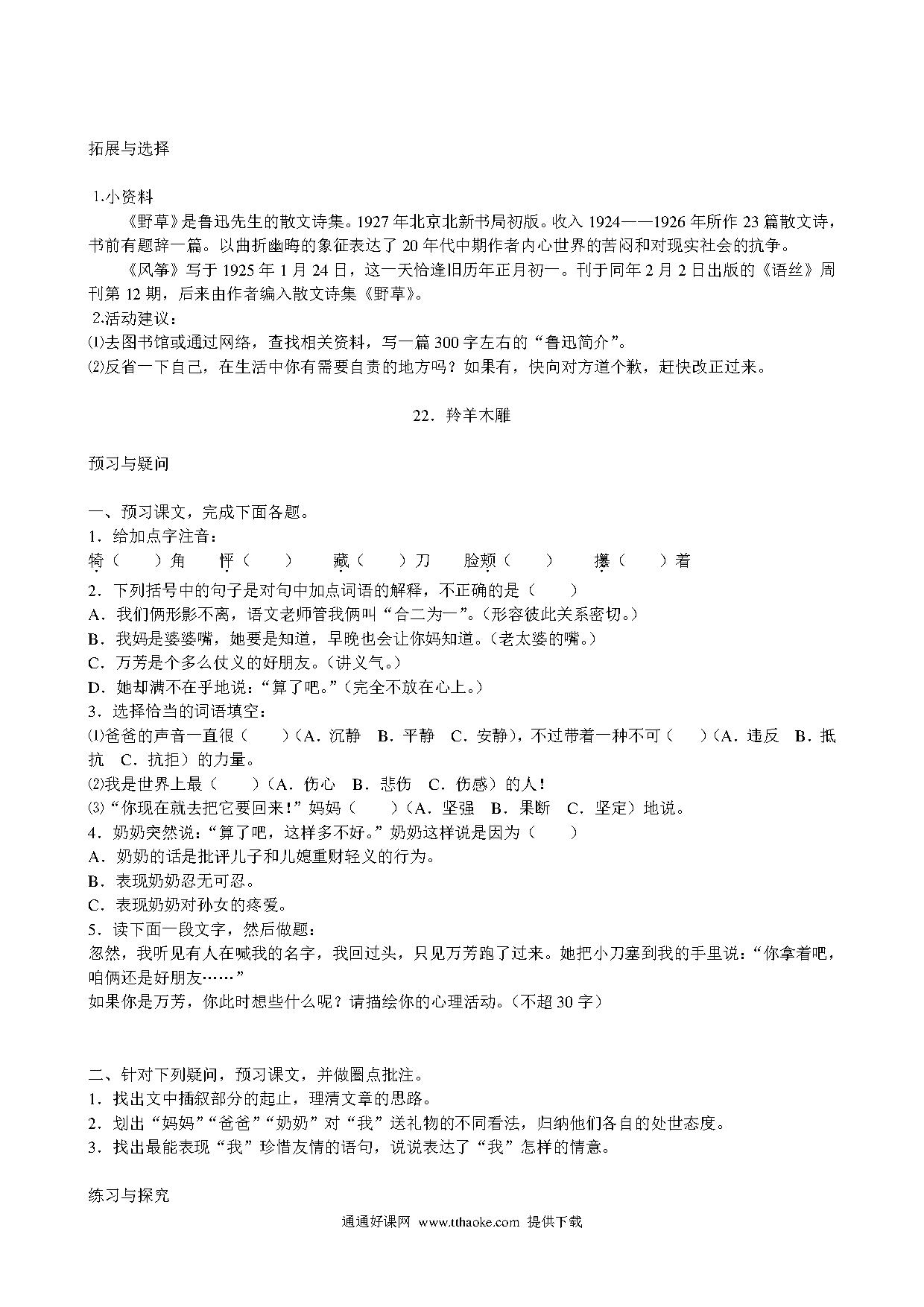 拓展与选择

1.小资料

《野草》是鲁迅先生的散文诗集。1927年北京北新书局初版。收入1924——1926年所作23篇散文诗，书前有题辞一篇。以曲折幽晦的象征表达了20年代中期作者内心世界的苦闷和对现实社会的抗争。

《风筝》写于1925年1月24日，这一天恰逢旧历年正月初一。刊于同年2月2日出版的《语丝》周刊第12期，后来由作者编入散文诗集《野草》。

2.活动建议：

⑴去图书馆或通过网络，查找相关资料，写一篇300字左右的“鲁迅简介”。

⑵反省一下自己，在生活中你有需要自责的地方吗？如果有，快向对方道个歉，赶快改正过来。

22．羚羊木雕

预习与疑问

一、预习课文，完成下面各题。

1．给加点字注音：

犄（　　）角　怦（　　）　藏（　　）刀　脸颊（　　）　攥（　　）着

2．下列括号中的句子是对句中加点词语的解释，不正确的是（　　）

A．我们俩形影不离，语文老师管我俩叫“合二为一”。（形容彼此关系密切。）

B．我妈是婆婆嘴，她要是知道，早晚也会让你妈知道。（老太婆的嘴。）

C．万芳是个多么仗义的好朋友。（讲义气。）

D．她却满不在乎地说：“算了吧。”（完全不放在心上。）

3．选择恰当的词语填空：

⑴爸爸的声音一直很（　　）（A．沉静　B．平静　C．安静），不过带着一种不可（　　）（A．违反　B．抵抗　C．抗拒）的力量。

⑵我是世界上最（　　）（A．伤心　B．悲伤　C．伤感）的人！

⑶“你现在就去把它要回来！”妈妈（　　）（A．坚强　B．果断　C．坚定）地说。

4．奶奶突然说：“算了吧，这样多不好。”奶奶这样说是因为（　　）

A．奶奶的话是批评儿子和儿媳重财轻义的行为。

B．表现奶奶忍无可忍。

C．表现奶奶对孙女的疼爱。

5．读下面一段文字，然后做题：

忽然，我听见有人在喊我的名字，我回过头，只见万芳跑了过来。她把小刀塞到我的手里说：“你拿着吧，咱俩还是好朋友……”

如果你是万芳，你此时想些什么呢？请描绘你的心理活动。（不超30字）

二、针对下列疑问，预习课文，并做圈点批注。

1．找出文中插叙部分的起止，理清文章的思路。

2．划出“妈妈”“爸爸”“奶奶”对“我”送礼物的不同看法，归纳他们各自的处世态度。

3．找出最能表现“我”珍惜友情的语句，说说表达了“我”怎样的情意。

练习与探究

通通好课网 www.tthaoke.com 提供下载